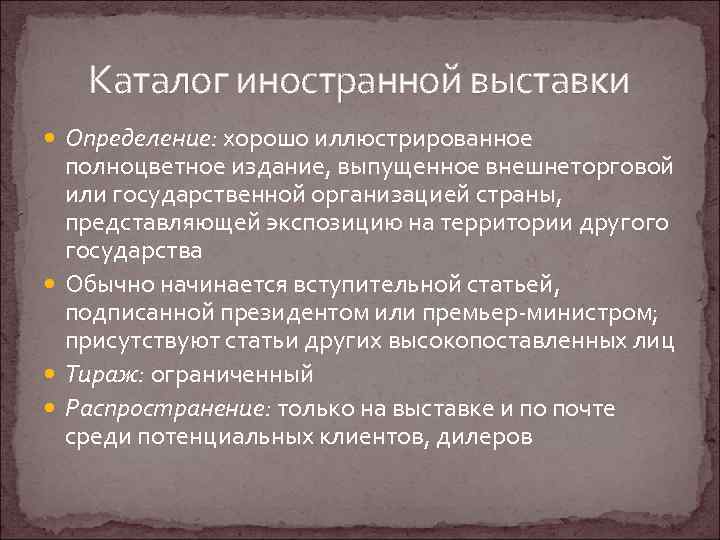 Каталог иностранной выставки

Определение: хорошо иллюстрированное полноцветное издание, выпущенное внешнеторговой или государственной организацией страны, представляющей экспозицию на территории другого государства

Обычно начинается вступительной статьей, подписанной президентом или премьер-министром; присутствуют статьи других высокопоставленных лиц

Тираж: ограниченный

Распространение: только на выставке и по почте среди потенциальных клиентов, дилеров